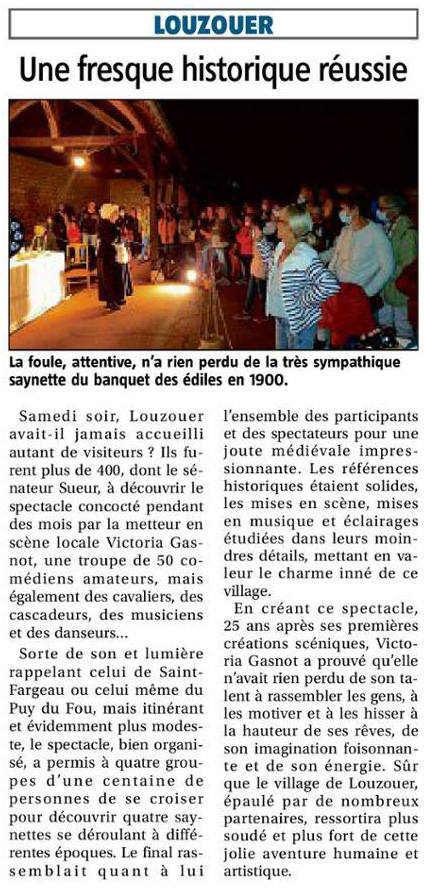 LOUZOUER

Une fresque historique réussie

La foule, attentive, n'a rien perdu de la très sympathique saynette du banquet des édiles en 1900.

Samedi soir, Louzouer avait-il jamais accueilli autant de visiteurs ? Ils furent plus de 400, dont le sénateur Sueur, à découvrir le spectacle concocté pendant des mois par la metteur en scène locale Victoria Gasnot, une troupe de 50 comédiens amateurs, mais également des cavaliers, des cascadeurs, des musiciens et des danseurs...

Sorte de son et lumière rappelant celui de Saint-Fargeau ou celui même du Puy du Fou, mais itinérant et évidemment plus modeste, le spectacle, bien organisé, a permis à quatre groupes d'une centaine de personnes de se croiser pour découvrir quatre saynettes se déroulant à différentes époques. Le final rassemblait quant à lui l'ensemble des participants et des spectateurs pour une joute médiévale impressionnante. Les références historiques étaient solides, les mises en scène, mises en musique et éclairages étudiées dans leurs moindres détails, mettant en valeur le charme inné de ce village.

En créant ce spectacle, 25 ans après ses premières créations scéniques, Victoria Gasnot a prouvé qu'elle n'avait rien perdu de son talent à rassembler les gens, à les motiver et à les hisser à la hauteur de ses rêves, de son imagination foisonnante et de son énergie. Sûr que le village de Louzouer, épaulé par de nombreux partenaires, ressortira plus soudé et plus fort de cette jolie aventure humaine et artistique.